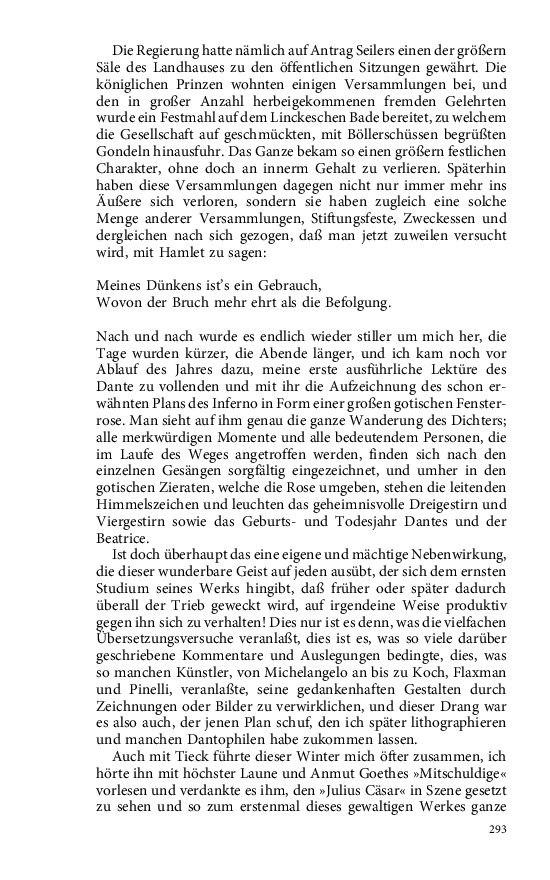 Die Regierung hatte nämlich auf Antrag Seilers einen der größern Säle des Landhauses zu den öffentlichen Sitzungen gewährt. Die königlichen Prinzen wohnten einigen Versammlungen bei, und den in großer Anzahl herbeigekommenen fremden Gelehrten wurde ein Festmahl auf dem Linckeschen Bade bereitet, zu welchem die Gesellschaft auf geschmückten, mit Böllerschüssen begrüßten Gondeln hinausfuhr. Das Ganze bekam so einen größern festlichen Charakter, ohne doch an innerm Gehalt zu verlieren. Späterhin haben diese Versammlungen dagegen nicht nur immer mehr ins Äußere sich verloren, sondern sie haben zugleich eine solche Menge anderer Versammlungen, Stiftungsfeste, Zweckessen und dergleichen nach sich gezogen, daß man jetzt zuweilen versucht wird, mit Hamlet zu sagen:

Meines Dünkens ist's ein Gebrauch,
Wovon der Bruch mehr ehrt als die Befolgung.

Nach und nach wurde es endlich wieder stiller um mich her, die Tage wurden kürzer, die Abende länger, und ich kam noch vor Ablauf des Jahres dazu, meine erste ausführliche Lektüre des Dante zu vollenden und mit ihr die Aufzeichnung des schon erwähnten Plans des Inferno in Form einer großen gotischen Fensterrose. Man sieht auf ihm genau die ganze Wanderung des Dichters; alle merkwürdigen Momente und alle bedeutendem Personen, die im Laufe des Weges angetroffen werden, finden sich nach den einzelnen Gesängen sorgfältig eingezeichnet, und umher in den gotischen Zieraten, welche die Rose umgeben, stehen die leitenden Himmelszeichen und leuchten das geheimnisvolle Dreigestirn und Viergestirn sowie das Geburts- und Todesjahr Dantes und der Beatrice.

Ist doch überhaupt das eine eigene und mächtige Nebenwirkung, die dieser wunderbare Geist auf jeden ausübt, der sich dem ernsten Studium seines Werks hingibt, daß früher oder später dadurch überall der Trieb geweckt wird, auf irgendeine Weise produktiv gegen ihn sich zu verhalten! Dies nur ist es denn, was die vielfachen Übersetzungsversuche veranlaßt, dies ist es, was so viele darüber geschriebene Kommentare und Auslegungen bedingte, dies, was so manchen Künstler, von Michelangelo an bis zu Koch, Flaxman und Pinelli, veranlaßte, seine gedankenhaften Gestalten durch Zeichnungen oder Bilder zu verwirklichen, und dieser Drang war es also auch, der jenen Plan schuf, den ich später lithographieren und manchen Dantophilen habe zukommen lassen.

Auch mit Tieck führte dieser Winter mich öfter zusammen, ich hörte ihn mit höchster Laune und Anmut Goethes »Mitschuldige« vorlesen und verdankte es ihm, den »Julius Cäsar« in Szene gesetzt zu sehen und so zum erstenmal dieses gewaltigen Werkes ganze

293